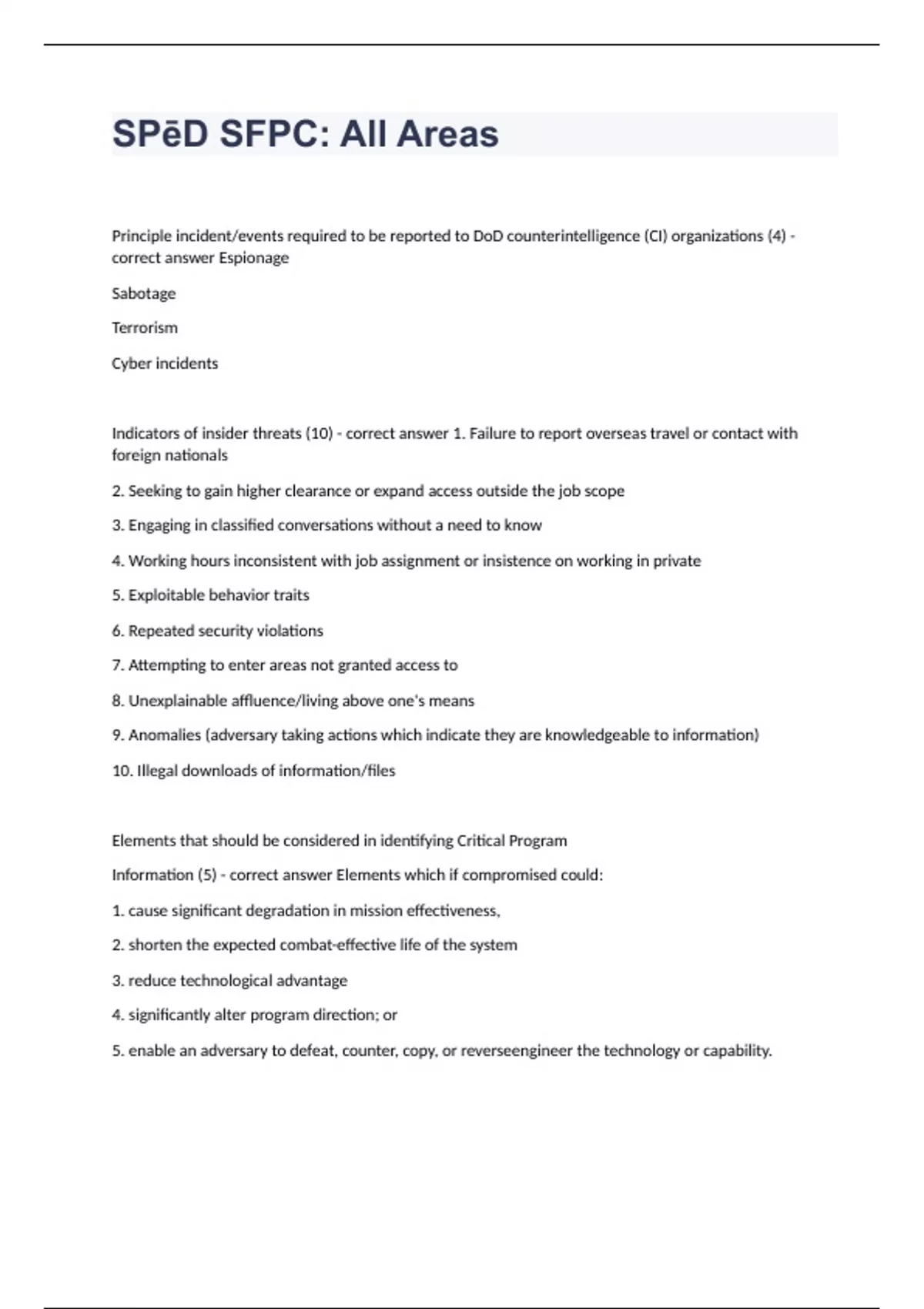 SPēD SFPC: All Areas

Principle incident/events required to be reported to DoD counterintelligence (CI) organizations (4) - correct answer Espionage

Sabotage

Terrorism

Cyber incidents

Indicators of insider threats (10) - correct answer 1. Failure to report overseas travel or contact with foreign nationals

2. Seeking to gain higher clearance or expand access outside the job scope

3. Engaging in classified conversations without a need to know

4. Working hours inconsistent with job assignment or insistence on working in private

5. Exploitable behavior traits

6. Repeated security violations

7. Attempting to enter areas not granted access to

8. Unexplainable affluence/living above one's means

9. Anomalies (adversary taking actions which indicate they are knowledgeable to information)

10. Illegal downloads of information/files

Elements that should be considered in identifying Critical Program

Information (5) - correct answer Elements which if compromised could:

1. cause significant degradation in mission effectiveness,

2. shorten the expected combat-effective life of the system

3. reduce technological advantage

4. significantly alter program direction; or

5. enable an adversary to defeat, counter, copy, or reverseengineer the technology or capability.